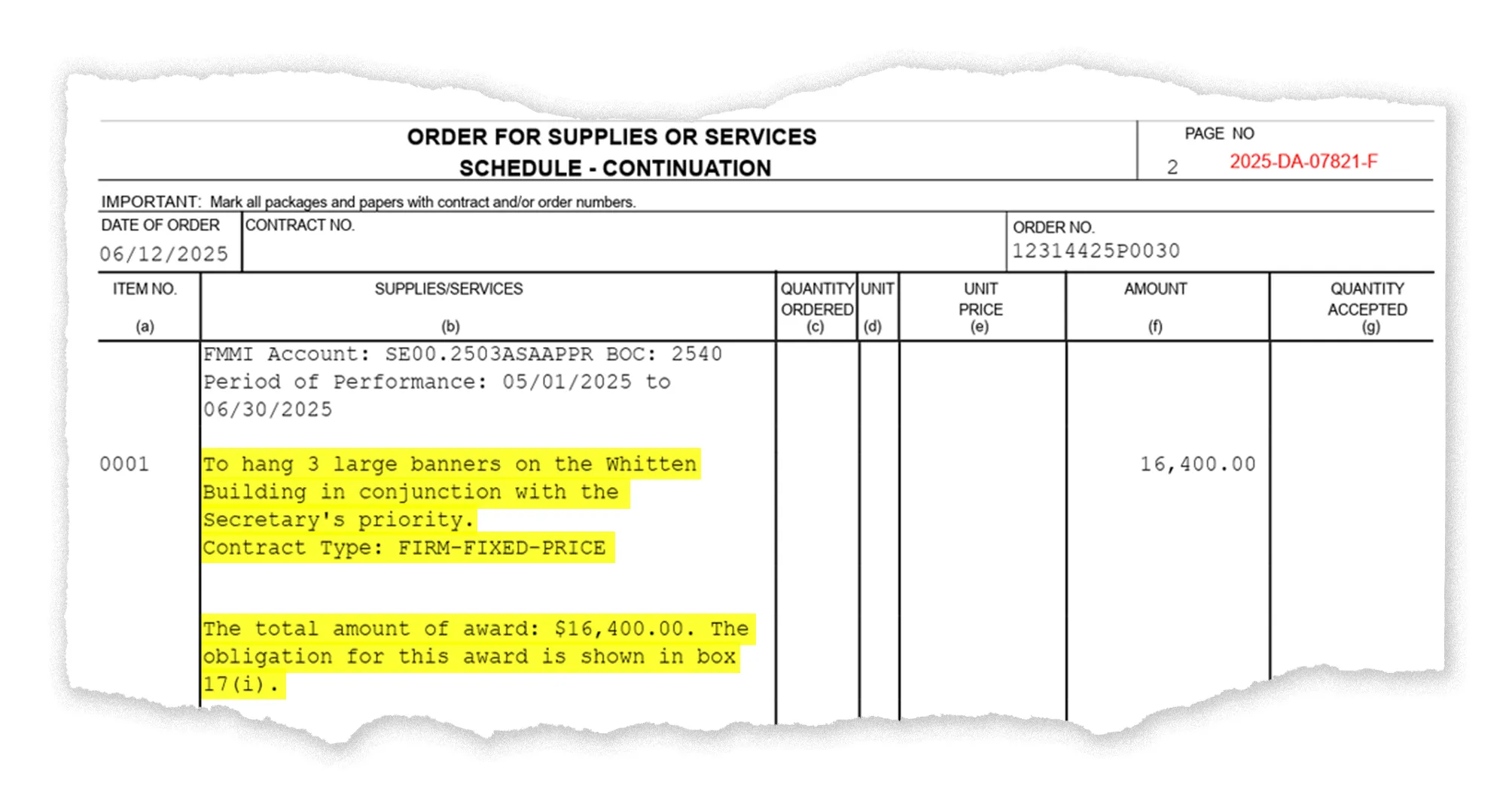 ORDER FOR SUPPLIES OR SERVICES
SCHEDULE - CONTINUATION

PAGE NO
2 2025-DA-07821-F

IMPORTANT: Mark all packages and papers with contract and/or order numbers.

DATE OF ORDER
06/12/2025

CONTRACT NO.

ORDER NO.
12314425P0030

| ITEM NO. (a) | SUPPLIES/SERVICES (b) | QUANTITY ORDERED (c) | UNIT (d) | UNIT PRICE (e) | AMOUNT (f) | QUANTITY ACCEPTED (g) |
|---|---|---|---|---|---|---|
| | FMMI Account: SE00.2503ASAAPPR BOC: 2540 Period of Performance: 05/01/2025 to 06/30/2025 | | | | | |
| 0001 | To hang 3 large banners on the Whitten Building in conjunction with the Secretary's priority. Contract Type: FIRM-FIXED-PRICE | | | | 16,400.00 | |
| | The total amount of award: $16,400.00. The obligation for this award is shown in box 17(i). | | | | | |